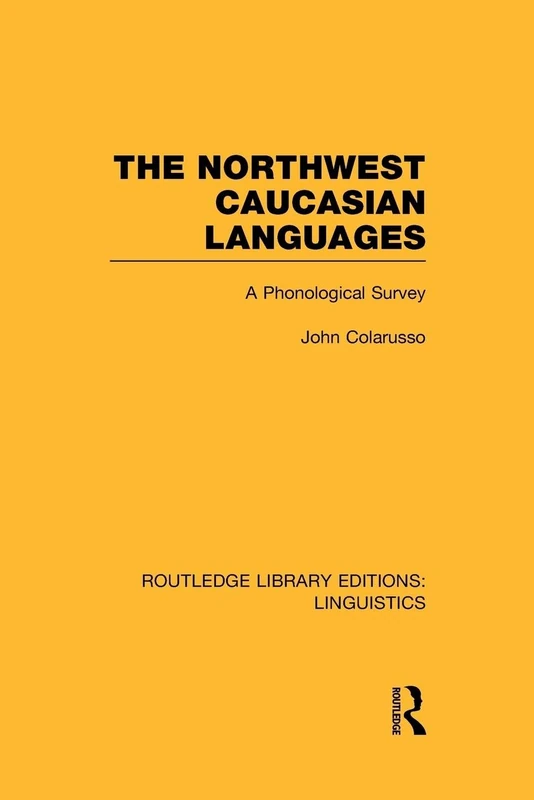 THE NORTHWEST CAUCASIAN LANGUAGES

A Phonological Survey

John Colarusso

ROUTLEDGE LIBRARY EDITIONS: LINGUISTICS

ROUTLEDGE